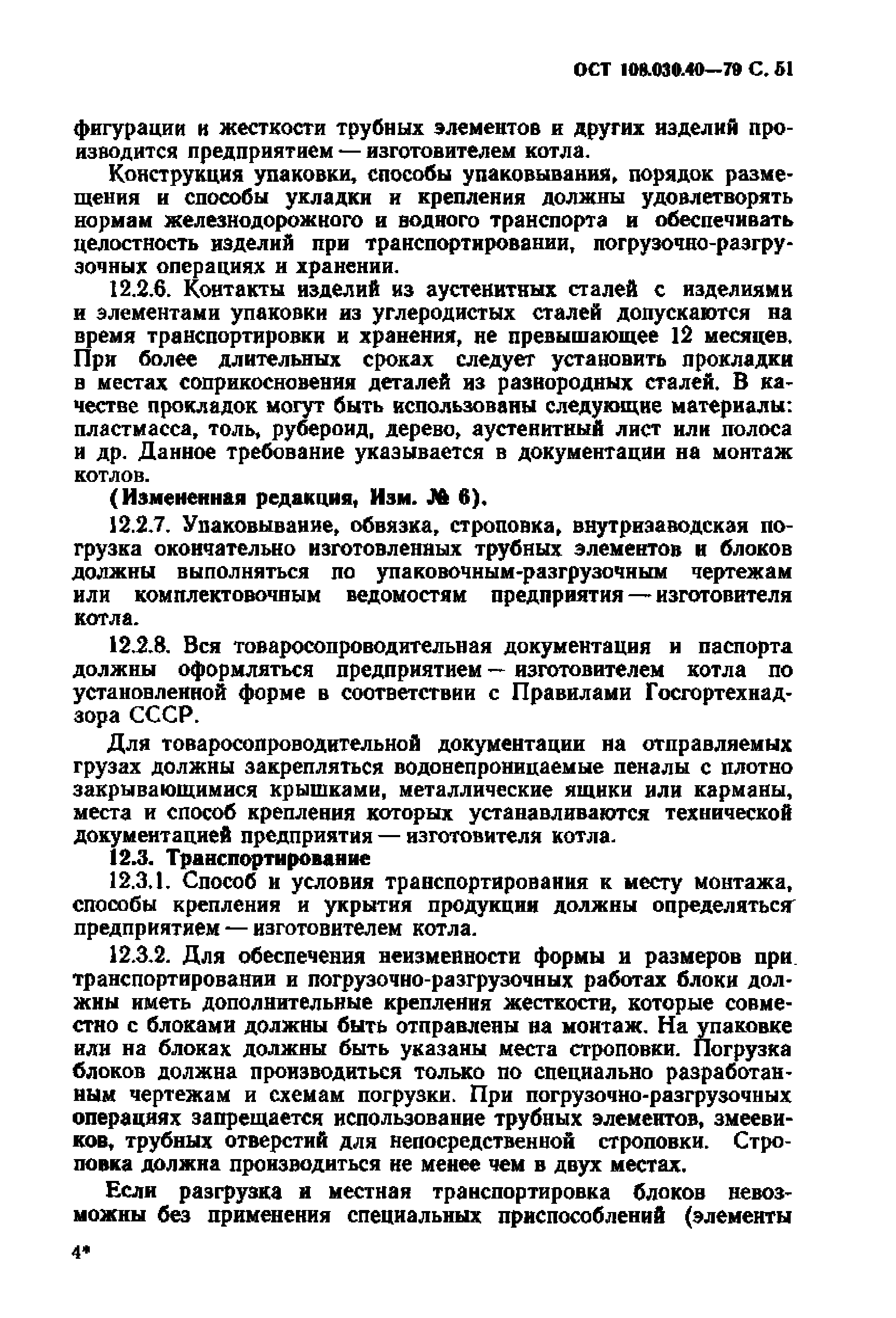 ОСТ 108.030.40—79 С. 51

фигурации и жесткости трубных элементов и других изделий производится предприятием — изготовителем котла.

Конструкция упаковки, способы упаковывания, порядок размещения и способы укладки и крепления должны удовлетворять нормам железнодорожного и водного транспорта и обеспечивать целостность изделий при транспортировании, погрузочно-разгрузочных операциях и хранении.

12.2.6. Контакты изделий из аустенитных сталей с изделиями и элементами упаковки из углеродистых сталей допускаются на время транспортировки и хранения, не превышающее 12 месяцев. При более длительных сроках следует установить прокладки в местах соприкосновения деталей из разнородных сталей. В качестве прокладок могут быть использованы следующие материалы: пластмасса, толь, рубероид, дерево, аустенитный лист или полоса и др. Данное требование указывается в документации на монтаж котлов.

(Измененная редакция, Изм. № 6).

12.2.7. Упаковывание, обвязка, строповка, внутризаводская погрузка окончательно изготовленных трубных элементов и блоков должны выполняться по упаковочным-разгрузочным чертежам или комплектовочным ведомостям предприятия — изготовителя котла.

12.2.8. Вся товаросопроводительная документация и паспорта должны оформляться предприятием — изготовителем котла по установленной форме в соответствии с Правилами Госгортехнадзора СССР.

Для товаросопроводительной документации на отправляемых грузах должны закрепляться водонепроницаемые пеналы с плотно закрывающимися крышками, металлические ящики или карманы, места и способ крепления которых устанавливаются технической документацией предприятия — изготовителя котла.

12.3. Транспортирование

12.3.1. Способ и условия транспортирования к месту монтажа, способы крепления и укрытия продукции должны определяться предприятием — изготовителем котла.

12.3.2. Для обеспечения неизменности формы и размеров при транспортировании и погрузочно-разгрузочных работах блоки должны иметь дополнительные крепления жесткости, которые совместно с блоками должны быть отправлены на монтаж. На упаковке или на блоках должны быть указаны места строповки. Погрузка блоков должна производиться только по специально разработанным чертежам и схемам погрузки. При погрузочно-разгрузочных операциях запрещается использование трубных элементов, змеевиков, трубных отверстий для непосредственной строповки. Строповка должна производиться не менее чем в двух местах.

Если разгрузка и местная транспортировка блоков невозможны без применения специальных приспособлений (элементы

4*